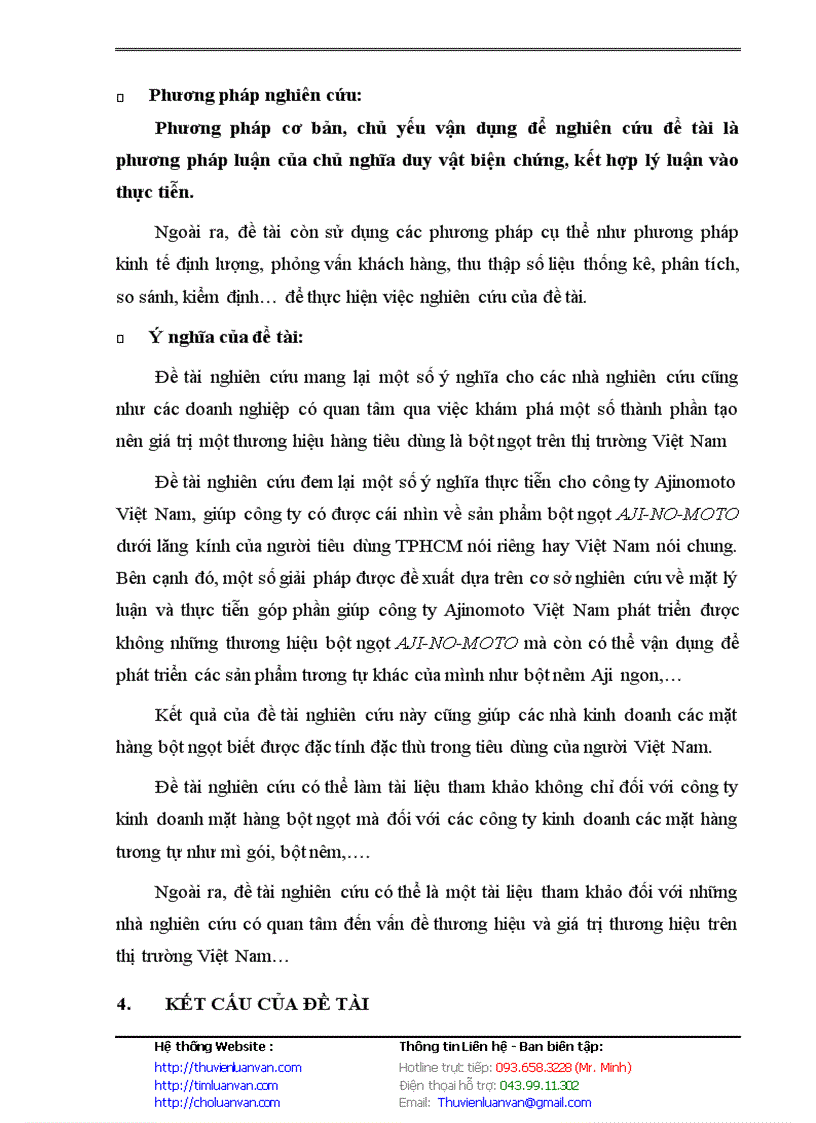 □ Phương pháp nghiên cứu:

Phương pháp cơ bản, chủ yếu vận dụng để nghiên cứu đề tài là phương pháp luận của chủ nghĩa duy vật biện chứng, kết hợp lý luận vào thực tiễn.

Ngoài ra, đề tài còn sử dụng các phương pháp cụ thể như phương pháp kinh tế định lượng, phỏng vấn khách hàng, thu thập số liệu thống kê, phân tích, so sánh, kiểm định… để thực hiện việc nghiên cứu của đề tài.

□ Ý nghĩa của đề tài:

Đề tài nghiên cứu mang lại một số ý nghĩa cho các nhà nghiên cứu cũng như các doanh nghiệp có quan tâm qua việc khám phá một số thành phần tạo nên giá trị một thương hiệu hàng tiêu dùng là bột ngọt trên thị trường Việt Nam

Đề tài nghiên cứu đem lại một số ý nghĩa thực tiễn cho công ty Ajinomoto Việt Nam, giúp công ty có được cái nhìn về sản phẩm bột ngọt AJI-NO-MOTO dưới lăng kính của người tiêu dùng TPHCM nói riêng hay Việt Nam nói chung. Bên cạnh đó, một số giải pháp được đề xuất dựa trên cơ sở nghiên cứu về mặt lý luận và thực tiễn góp phần giúp công ty Ajinomoto Việt Nam phát triển được không những thương hiệu bột ngọt AJI-NO-MOTO mà còn có thể vận dụng để phát triển các sản phẩm tương tự khác của mình như bột nêm Aji ngon,…

Kết quả của đề tài nghiên cứu này cũng giúp các nhà kinh doanh các mặt hàng bột ngọt biết được đặc tính đặc thù trong tiêu dùng của người Việt Nam.

Đề tài nghiên cứu có thể làm tài liệu tham khảo không chỉ đối với công ty kinh doanh mặt hàng bột ngọt mà đối với các công ty kinh doanh các mặt hàng tương tự như mì gói, bột nêm,….

Ngoài ra, đề tài nghiên cứu có thể là một tài liệu tham khảo đối với những nhà nghiên cứu có quan tâm đến vấn đề thương hiệu và giá trị thương hiệu trên thị trường Việt Nam…

4. KẾT CẤU CỦA ĐỀ TÀI

Hệ thống Website :
http://thuvienluanvan.com
http://timluanvan.com
http://choluanvan.com

Thông tin Liên hệ - Ban biên tập:
Hotline trực tiếp: 093.658.3228 (Mr. Minh)
Điện thoại hỗ trợ: 043.99.11.302
Email: Thuvienluanvan@gmail.com